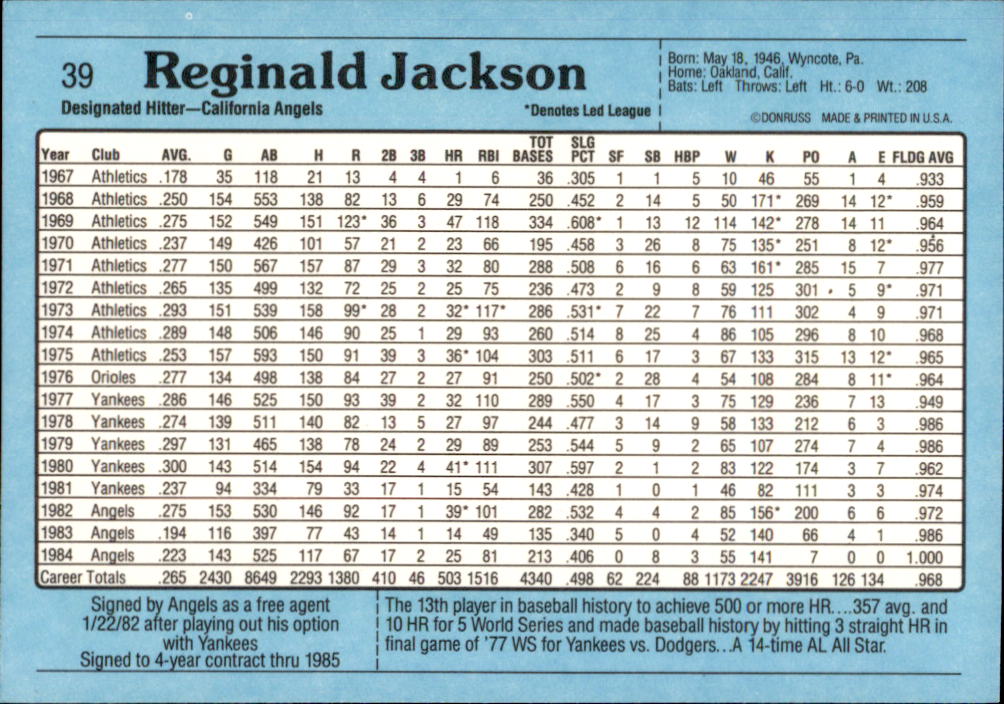 39 Reginald Jackson

Designated Hitter—California Angels

*Denotes Led League

Born: May 18, 1946, Wyncote, Pa.
Home: Oakland, Calif.
Bats: Left Throws: Left Ht.: 6-0 Wt.: 208

©DONRUSS MADE & PRINTED IN U.S.A.

| Year | Club | AVG. | G | AB | H | R | 2B | 3B | HR | RBI | TOT BASES | SLG PCT | SF | SB | HBP | W | K | PO | A | E | FLDG AVG |
|---|---|---|---|---|---|---|---|---|---|---|---|---|---|---|---|---|---|---|---|---|---|
| 1967 | Athletics | .178 | 35 | 118 | 21 | 13 | 4 | 4 | 1 | 6 | 36 | .305 | 1 | 1 | 5 | 10 | 46 | 55 | 1 | 4 | .933 |
| 1968 | Athletics | .250 | 154 | 553 | 138 | 82 | 13 | 6 | 29 | 74 | 250 | .452 | 2 | 14 | 5 | 50 | 171* | 269 | 14 | 12* | .959 |
| 1969 | Athletics | .275 | 152 | 549 | 151 | 123* | 36 | 3 | 47 | 118 | 334 | .608* | 1 | 13 | 12 | 114 | 142* | 278 | 14 | 11 | .964 |
| 1970 | Athletics | .237 | 149 | 426 | 101 | 57 | 21 | 2 | 23 | 66 | 195 | .458 | 3 | 26 | 8 | 75 | 135* | 251 | 8 | 12* | .956 |
| 1971 | Athletics | .277 | 150 | 567 | 157 | 87 | 29 | 3 | 32 | 80 | 288 | .508 | 6 | 16 | 6 | 63 | 161* | 285 | 15 | 7 | .977 |
| 1972 | Athletics | .265 | 135 | 499 | 132 | 72 | 25 | 2 | 25 | 75 | 236 | .473 | 2 | 9 | 8 | 59 | 125 | 301 | 5 | 9* | .971 |
| 1973 | Athletics | .293 | 151 | 539 | 158 | 99* | 28 | 2 | 32* | 117* | 286 | .531* | 7 | 22 | 7 | 76 | 111 | 302 | 4 | 9 | .971 |
| 1974 | Athletics | .289 | 148 | 506 | 146 | 90 | 25 | 1 | 29 | 93 | 260 | .514 | 8 | 25 | 4 | 86 | 105 | 296 | 8 | 10 | .968 |
| 1975 | Athletics | .253 | 157 | 593 | 150 | 91 | 39 | 3 | 36* | 104 | 303 | .511 | 6 | 17 | 3 | 67 | 133 | 315 | 13 | 12* | .965 |
| 1976 | Orioles | .277 | 134 | 498 | 138 | 84 | 27 | 2 | 27 | 91 | 250 | .502* | 2 | 28 | 4 | 54 | 108 | 284 | 8 | 11* | .964 |
| 1977 | Yankees | .286 | 146 | 525 | 150 | 93 | 39 | 2 | 32 | 110 | 289 | .550 | 4 | 17 | 3 | 75 | 129 | 236 | 7 | 13 | .949 |
| 1978 | Yankees | .274 | 139 | 511 | 140 | 82 | 13 | 5 | 27 | 97 | 244 | .477 | 3 | 14 | 9 | 58 | 133 | 212 | 6 | 3 | .986 |
| 1979 | Yankees | .297 | 131 | 465 | 138 | 78 | 24 | 2 | 29 | 89 | 253 | .544 | 5 | 9 | 2 | 65 | 107 | 274 | 7 | 4 | .986 |
| 1980 | Yankees | .300 | 143 | 514 | 154 | 94 | 22 | 4 | 41* | 111 | 307 | .597 | 2 | 1 | 2 | 83 | 122 | 174 | 3 | 7 | .962 |
| 1981 | Yankees | .237 | 94 | 334 | 79 | 33 | 17 | 1 | 15 | 54 | 143 | .428 | 1 | 0 | 1 | 46 | 82 | 111 | 3 | 3 | .974 |
| 1982 | Angels | .275 | 153 | 530 | 146 | 92 | 17 | 1 | 39* | 101 | 282 | .532 | 4 | 4 | 2 | 85 | 156* | 200 | 6 | 6 | .972 |
| 1983 | Angels | .194 | 116 | 397 | 77 | 43 | 14 | 1 | 14 | 49 | 135 | .340 | 5 | 0 | 4 | 52 | 140 | 66 | 4 | 1 | .986 |
| 1984 | Angels | .223 | 143 | 525 | 117 | 67 | 17 | 2 | 25 | 81 | 213 | .406 | 0 | 8 | 3 | 55 | 141 | 7 | 0 | 0 | 1.000 |
| Career Totals | | .265 | 2430 | 8649 | 2293 | 1380 | 410 | 46 | 503 | 1516 | 4340 | .498 | 62 | 224 | 88 | 1173 | 2247 | 3916 | 126 | 134 | .968 |

Signed by Angels as a free agent 1/22/82 after playing out his option with Yankees
Signed to 4-year contract thru 1985

The 13th player in baseball history to achieve 500 or more HR....357 avg. and 10 HR for 5 World Series and made baseball history by hitting 3 straight HR in final game of '77 WS for Yankees vs. Dodgers...A 14-time AL All Star.